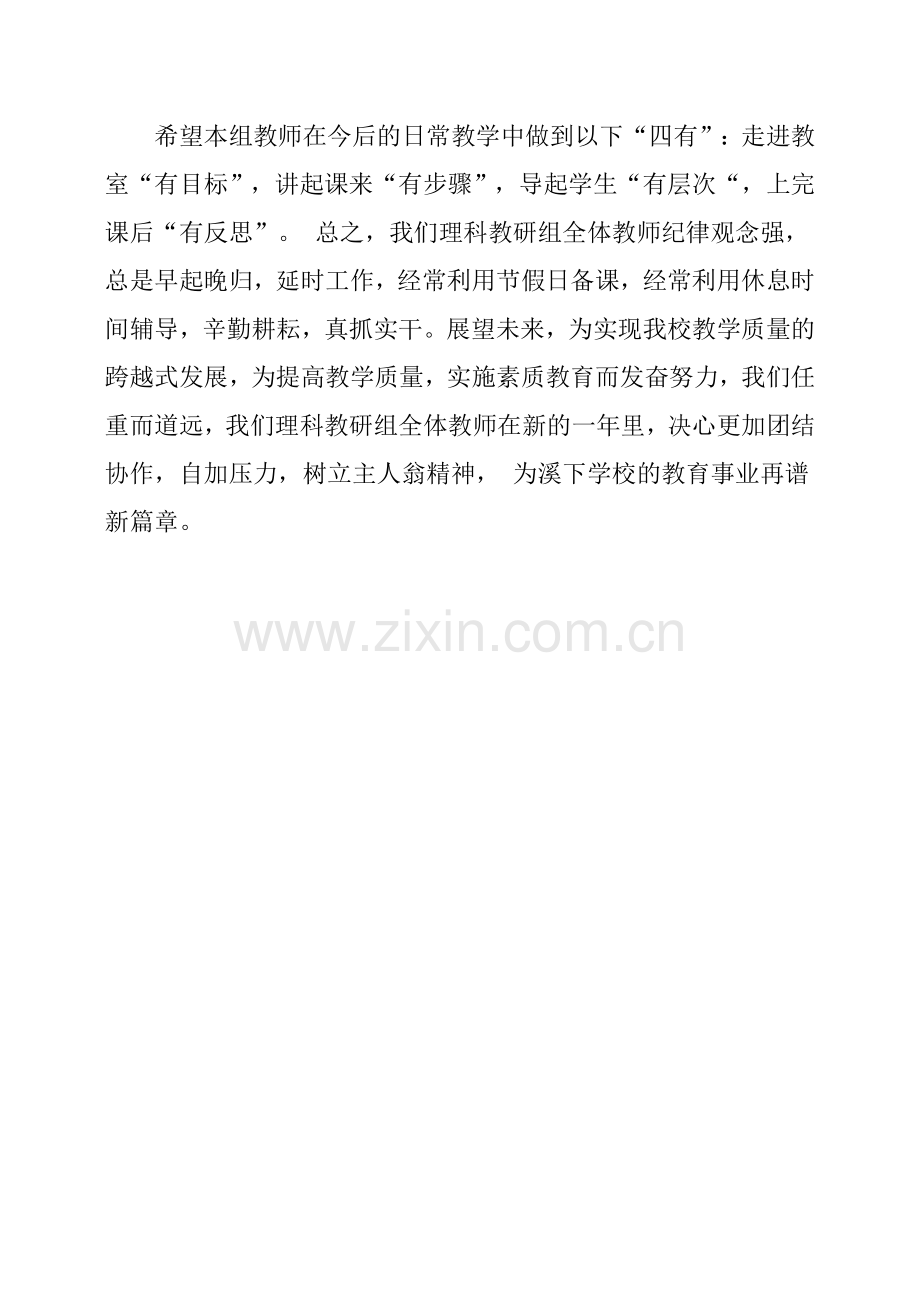 希望本组教师在今后的日常教学中做到以下“四有”：走进教室“有目标”，讲起课来“有步骤”，导起学生“有层次“，上完课后“有反思”。 总之，我们理科教研组全体教师纪律观念强，总是早起晚归，延时工作，经常利用节假日备课，经常利用休息时间辅导，辛勤耕耘，真抓实干。展望未来，为实现我校教学质量的跨越式发展，为提高教学质量，实施素质教育而发奋努力，我们任重而道远，我们理科教研组全体教师在新的一年里，决心更加团结协作，自加压力，树立主人翁精神， 为溪下学校的教育事业再谱新篇章。

www.zixin.com.cn